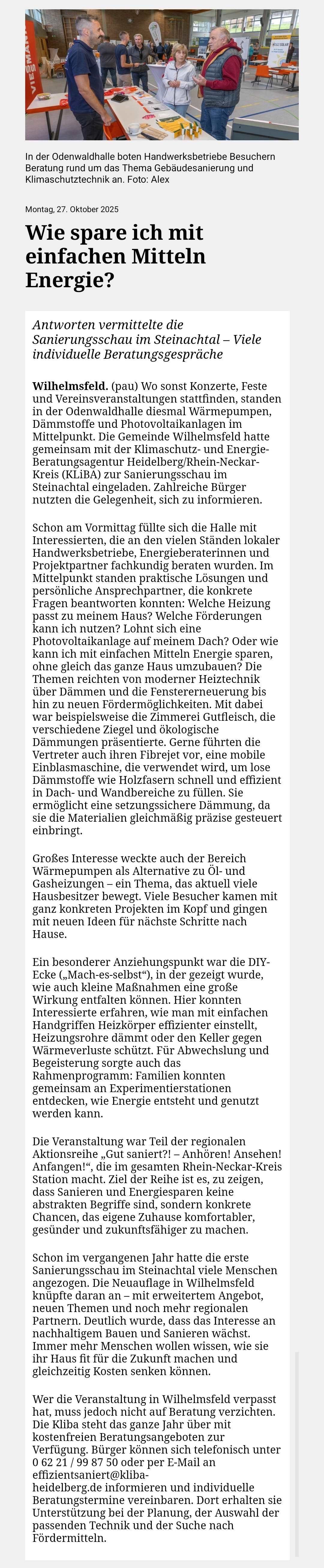 In der Odenwaldhalle boten Handwerksbetriebe Besuchern Beratung rund um das Thema Gebäudesanierung und Klimaschutztechnik an. Foto: Alex

Montag, 27. Oktober 2025

Wie spare ich mit einfachen Mitteln Energie?

Antworten vermittelte die Sanierungsschau im Steinachtal – Viele individuelle Beratungsgespräche

Wilhelmsfeld. (pau) Wo sonst Konzerte, Feste und Vereinsveranstaltungen stattfinden, standen in der Odenwaldhalle diesmal Wärmepumpen, Dämmstoffe und Photovoltaikanlagen im Mittelpunkt. Die Gemeinde Wilhelmsfeld hatte gemeinsam mit der Klimaschutz- und Energie-Beratungsagentur Heidelberg/Rhein-Neckar-Kreis (KLiBA) zur Sanierungsschau im Steinachtal eingeladen. Zahlreiche Bürger nutzten die Gelegenheit, sich zu informieren.

Schon am Vormittag füllte sich die Halle mit Interessierten, die an den vielen Ständen lokaler Handwerksbetriebe, Energieberaterinnen und Projektpartner fachkundig beraten wurden. Im Mittelpunkt standen praktische Lösungen und persönliche Ansprechpartner, die konkrete Fragen beantworten konnten: Welche Heizung passt zu meinem Haus? Welche Förderungen kann ich nutzen? Lohnt sich eine Photovoltaikanlage auf meinem Dach? Oder wie kann ich mit einfachen Mitteln Energie sparen, ohne gleich das ganze Haus umzubauen? Die Themen reichten von moderner Heiztechnik über Dämmen und die Fenstererneuerung bis hin zu neuen Fördermöglichkeiten. Mit dabei war beispielsweise die Zimmerei Gutfleisch, die verschiedene Ziegel und ökologische Dämmungen präsentierte. Gerne führten die Vertreter auch ihren Fibrejet vor, eine mobile Einblasmaschine, die verwendet wird, um lose Dämmstoffe wie Holzfasern schnell und effizient in Dach- und Wandbereiche zu füllen. Sie ermöglicht eine setzungssichere Dämmung, da sie die Materialien gleichmäßig präzise gesteuert einbringt.

Großes Interesse weckte auch der Bereich Wärmepumpen als Alternative zu Öl- und Gasheizungen – ein Thema, das aktuell viele Hausbesitzer bewegt. Viele Besucher kamen mit ganz konkreten Projekten im Kopf und gingen mit neuen Ideen für nächste Schritte nach Hause.

Ein besonderer Anziehungspunkt war die DIY-Ecke („Mach-es-selbst“), in der gezeigt wurde, wie auch kleine Maßnahmen eine große Wirkung entfalten können. Hier konnten Interessierte erfahren, wie man mit einfachen Handgriffen Heizkörper effizienter einstellt, Heizungsrohre dämmt oder den Keller gegen Wärmeverluste schützt. Für Abwechslung und Begeisterung sorgte auch das Rahmenprogramm: Familien konnten gemeinsam an Experimentierstationen entdecken, wie Energie entsteht und genutzt werden kann.

Die Veranstaltung war Teil der regionalen Aktionsreihe „Gut saniert?! – Anhören! Ansehen! Anfangen!“, die im gesamten Rhein-Neckar-Kreis Station macht. Ziel der Reihe ist es, zu zeigen, dass Sanieren und Energiesparen keine abstrakten Begriffe sind, sondern konkrete Chancen, das eigene Zuhause komfortabler, gesünder und zukunftsfähiger zu machen.

Schon im vergangenen Jahr hatte die erste Sanierungsschau im Steinachtal viele Menschen angezogen. Die Neuauflage in Wilhelmsfeld knüpfte daran an – mit erweitertem Angebot, neuen Themen und noch mehr regionalen Partnern. Deutlich wurde, dass das Interesse an nachhaltigem Bauen und Sanieren wächst. Immer mehr Menschen wollen wissen, wie sie ihr Haus fit für die Zukunft machen und gleichzeitig Kosten senken können.

Wer die Veranstaltung in Wilhelmsfeld verpasst hat, muss jedoch nicht auf Beratung verzichten. Die Kliba steht das ganze Jahr über mit kostenfreien Beratungsangeboten zur Verfügung. Bürger können sich telefonisch unter 0 62 21 / 99 87 50 oder per E-Mail an effizientsaniert@kliba-heidelberg.de informieren und individuelle Beratungstermine vereinbaren. Dort erhalten sie Unterstützung bei der Planung, der Auswahl der passenden Technik und der Suche nach Fördermitteln.